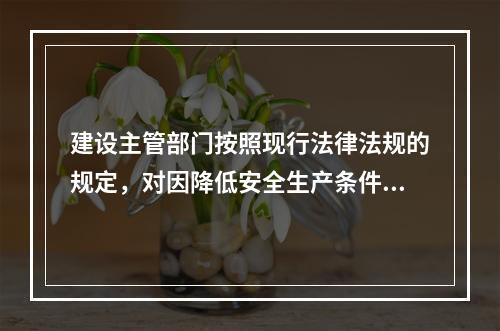 建设主管部门按照现行法律法规的规定，对因降低安全生产条件...